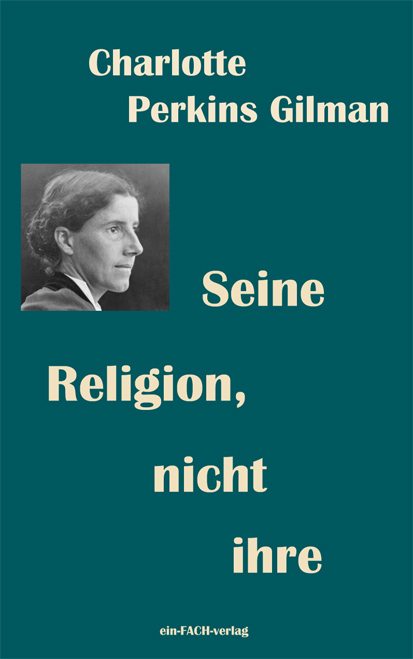 Charlotte Perkins Gilman

Seine Religion, nicht ihre

ein-FACH-verlag